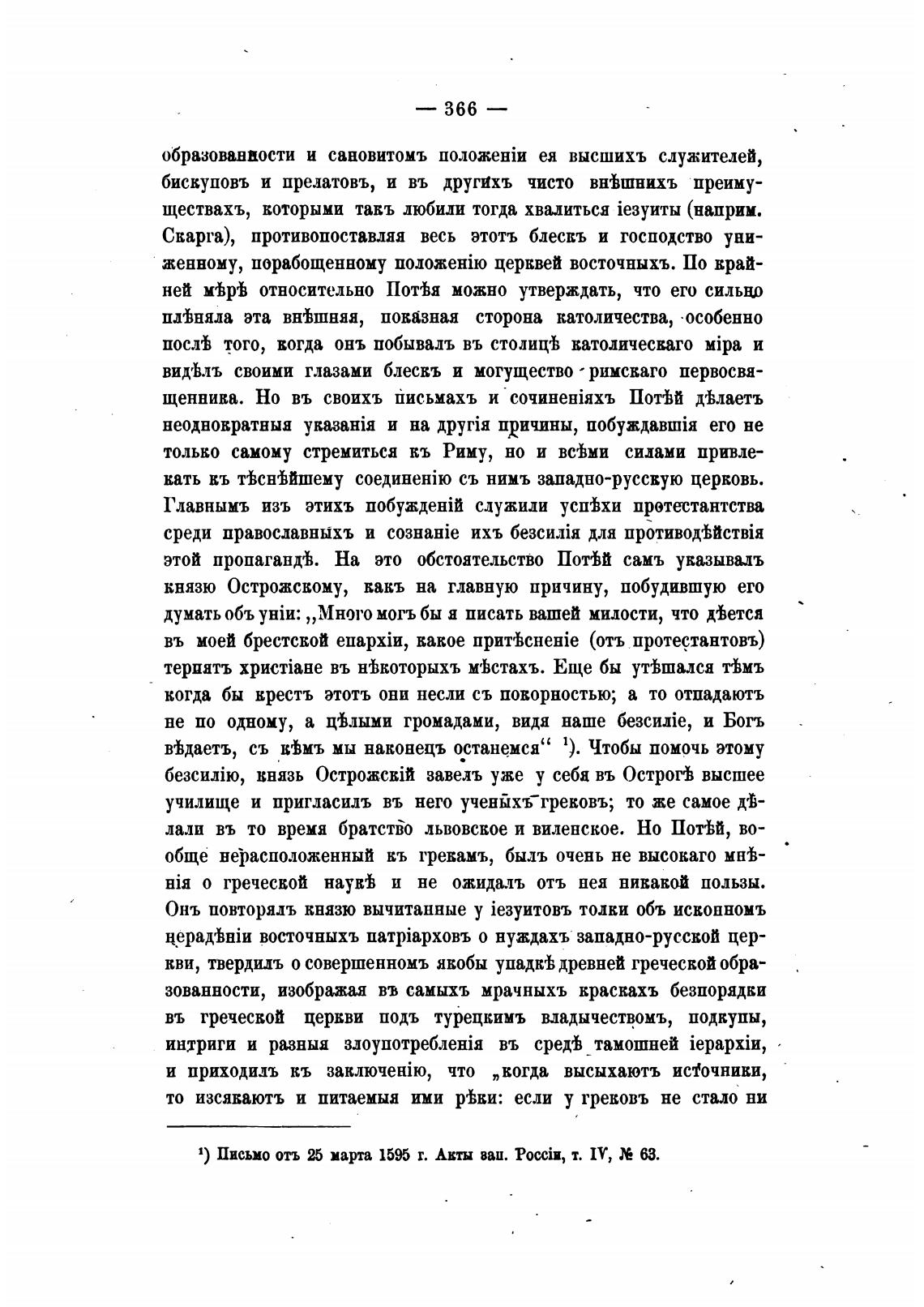 — 366 —

образованности и сановитомъ положеніи ея высшихъ служителей, бискуповъ и прелатовъ, и въ другихъ чисто внѣшнихъ преимуществахъ, которыми такъ любили тогда хвалиться іезуиты (наприм. Скарга), противопоставляя весь этотъ блескъ и господство униженному, порабощенному положенію церквей восточныхъ. По крайней мѣрѣ относительно Потѣя можно утверждать, что его сильно плѣняла эта внѣшняя, показная сторона католичества, особенно послѣ того, когда онъ побывалъ въ столицѣ католическаго міра и видѣлъ своими глазами блескъ и могущество римскаго первосвященника. Но въ своихъ письмахъ и сочиненіяхъ Потѣй дѣлаетъ неоднократныя указанія и на другія причины, побуждавшія его не только самому стремиться къ Риму, но и всѣми силами привлекать къ тѣснѣйшему соединенію съ нимъ западно-русскую церковь. Главнымъ изъ этихъ побужденій служили успѣхи протестантства среди православныхъ и сознаніе ихъ безсилія для противодѣйствія этой пропагандѣ. На это обстоятельство Потѣй самъ указывалъ князю Острожскому, какъ на главную причину, побудившую его думать объ уніи: „Много могъ бы я писать вашей милости, что дѣется въ моей брестской епархіи, какое притѣсненіе (отъ протестантовъ) терпятъ христіане въ нѣкоторыхъ мѣстахъ. Еще бы утѣшался тѣмъ когда бы крестъ этотъ они несли съ покорностью; а то отпадаютъ не по одному, а цѣлыми громадами, видя наше безсиліе, и Богъ вѣдаетъ, съ кѣмъ мы наконецъ останемся“ ¹). Чтобы помочь этому безсилію, князь Острожскій завелъ уже у себя въ Острогѣ высшее училище и пригласилъ въ него ученыхъ грековъ; то же самое дѣлали въ то время братство львовское и виленское. Но Потѣй, вообще нерасположенный къ грекамъ, былъ очень не высокаго мнѣнія о греческой наукѣ и не ожидалъ отъ нея никакой пользы. Онъ повторялъ князю вычитанные у іезуитовъ толки объ исконномъ нерадѣніи восточныхъ патріарховъ о нуждахъ западно-русской церкви, твердилъ о совершенномъ якобы упадкѣ древней греческой образованности, изображая въ самыхъ мрачныхъ краскахъ безпорядки въ греческой церкви подъ турецкимъ владычествомъ, подкупы, интриги и разныя злоупотребленія въ средѣ тамошней іерархіи, и приходилъ къ заключенію, что „когда высыхаютъ источники, то изсякаютъ и питаемыя ими рѣки: если у грековъ не стало ни

¹) Письмо отъ 25 марта 1595 г. Акты зап. Россіи, т. IV, № 63.